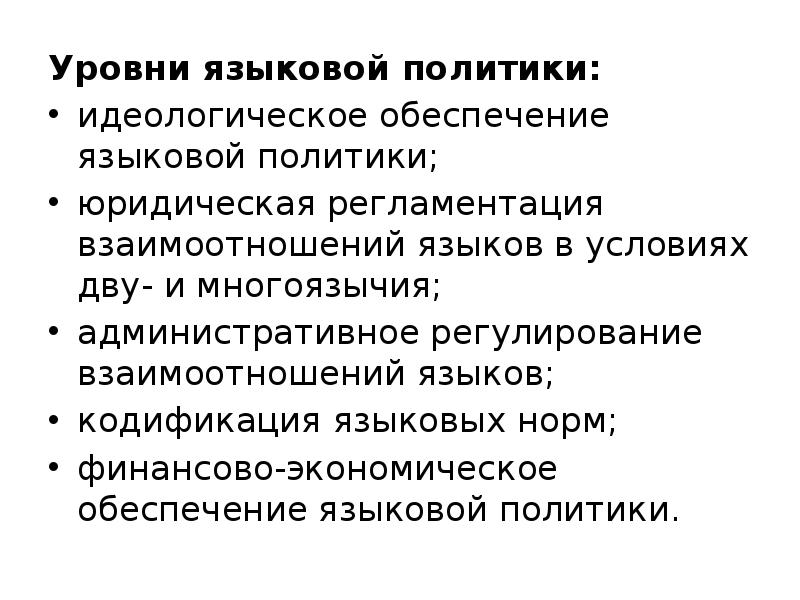 Уровни языковой политики:
• идеологическое обеспечение языковой политики;
• юридическая регламентация взаимоотношений языков в условиях дву- и многоязычия;
• административное регулирование взаимоотношений языков;
• кодификация языковых норм;
• финансово-экономическое обеспечение языковой политики.